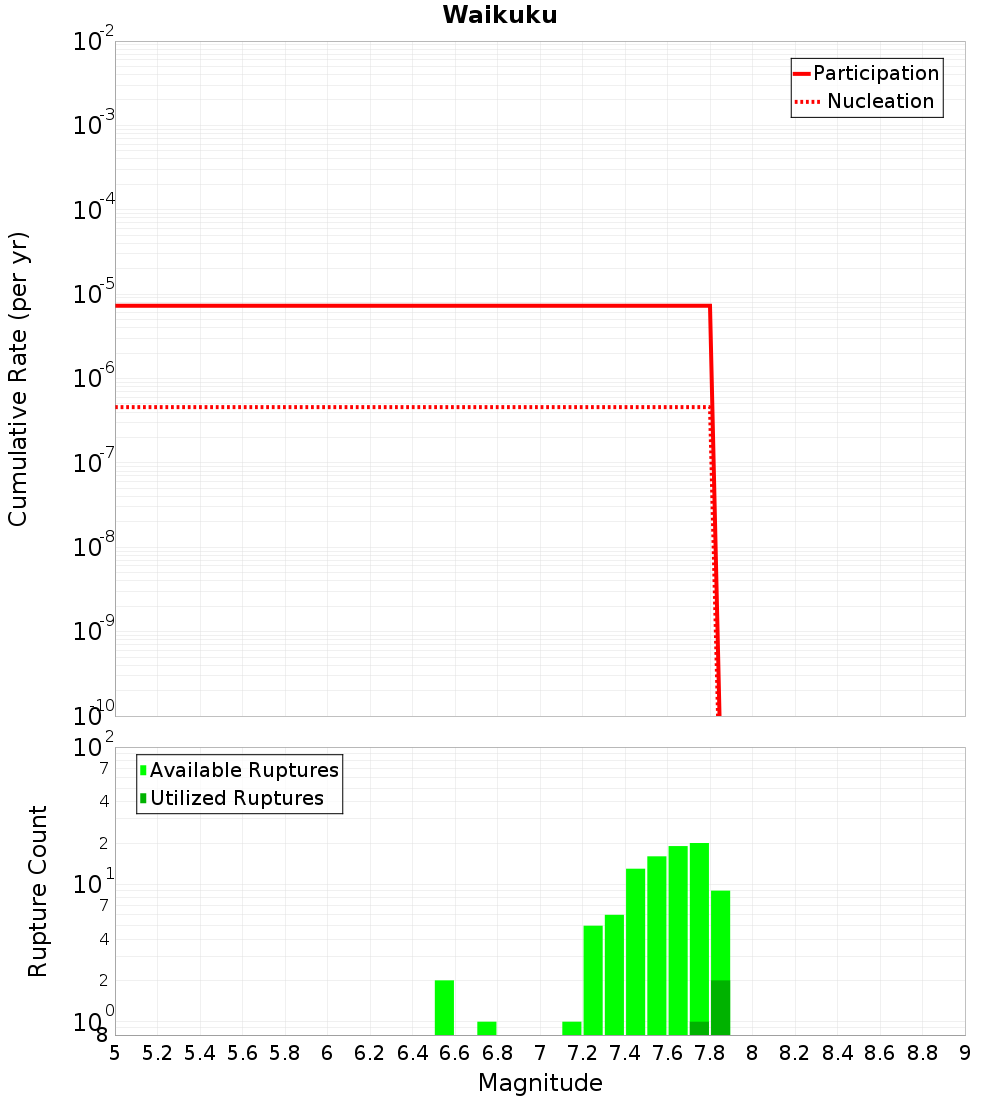 Waikuku

Participation
Nucleation

Cumulative Rate (per yr)

$10^{-2}$
$10^{-3}$
$10^{-4}$
$10^{-5}$
$10^{-6}$
$10^{-7}$
$10^{-8}$
$10^{-9}$
$10^{-10}$

Available Ruptures
Utilized Ruptures

Rupture Count

$10^{2}$
7
4
2
$10^{1}$
7
4
2
$10^{0}$
8

5 5.2 5.4 5.6 5.8 6 6.2 6.4 6.6 6.8 7 7.2 7.4 7.6 7.8 8 8.2 8.4 8.6 8.8 9

Magnitude